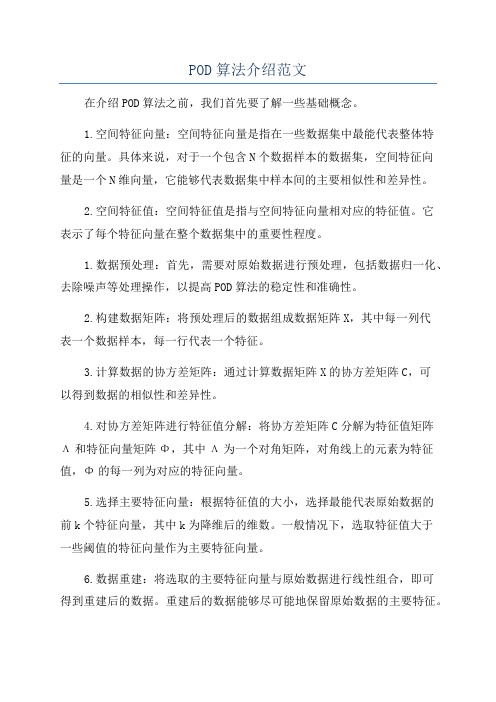 POD算法介绍范文

在介绍POD算法之前，我们首先要了解一些基础概念。

1.空间特征向量：空间特征向量是指在一些数据集中最能代表整体特征的向量。具体来说，对于一个包含N个数据样本的数据集，空间特征向量是一个N维向量，它能够代表数据集中样本间的主要相似性和差异性。

2.空间特征值：空间特征值是指与空间特征向量相对应的特征值。它表示了每个特征向量在整个数据集中的重要性程度。

1.数据预处理：首先，需要对原始数据进行预处理，包括数据归一化、去除噪声等处理操作，以提高POD算法的稳定性和准确性。

2.构建数据矩阵：将预处理后的数据组成数据矩阵X，其中每一列代表一个数据样本，每一行代表一个特征。

3.计算数据的协方差矩阵：通过计算数据矩阵X的协方差矩阵C，可以得到数据的相似性和差异性。

4.对协方差矩阵进行特征值分解：将协方差矩阵C分解为特征值矩阵Λ和特征向量矩阵Φ，其中Λ为一个对角矩阵，对角线上的元素为特征值，Φ的每一列为对应的特征向量。

5.选择主要特征向量：根据特征值的大小，选择最能代表原始数据的前k个特征向量，其中k为降维后的维数。一般情况下，选取特征值大于一些阈值的特征向量作为主要特征向量。

6.数据重建：将选取的主要特征向量与原始数据进行线性组合，即可得到重建后的数据。重建后的数据能够尽可能地保留原始数据的主要特征。